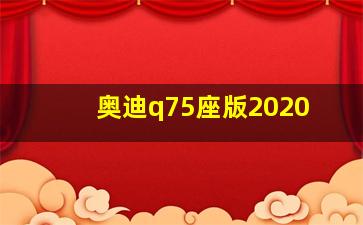 奥迪q75座版2020